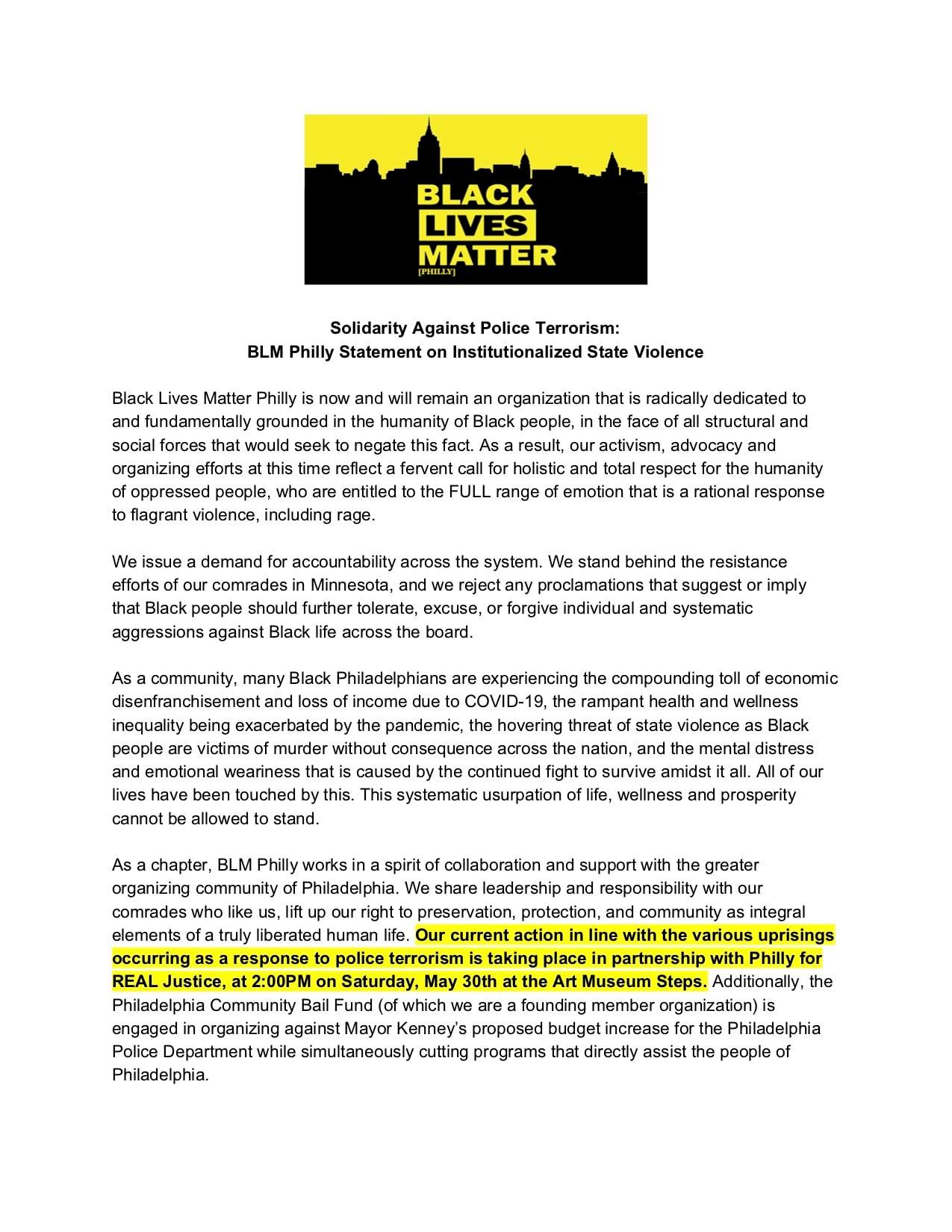 BLACK
LIVES
MATTER
[PHILLY]

Solidarity Against Police Terrorism:
BLM Philly Statement on Institutionalized State Violence

Black Lives Matter Philly is now and will remain an organization that is radically dedicated to and fundamentally grounded in the humanity of Black people, in the face of all structural and social forces that would seek to negate this fact. As a result, our activism, advocacy and organizing efforts at this time reflect a fervent call for holistic and total respect for the humanity of oppressed people, who are entitled to the FULL range of emotion that is a rational response to flagrant violence, including rage.

We issue a demand for accountability across the system. We stand behind the resistance efforts of our comrades in Minnesota, and we reject any proclamations that suggest or imply that Black people should further tolerate, excuse, or forgive individual and systematic aggressions against Black life across the board.

As a community, many Black Philadelphians are experiencing the compounding toll of economic disenfranchisement and loss of income due to COVID-19, the rampant health and wellness inequality being exacerbated by the pandemic, the hovering threat of state violence as Black people are victims of murder without consequence across the nation, and the mental distress and emotional weariness that is caused by the continued fight to survive amidst it all. All of our lives have been touched by this. This systematic usurpation of life, wellness and prosperity cannot be allowed to stand.

As a chapter, BLM Philly works in a spirit of collaboration and support with the greater organizing community of Philadelphia. We share leadership and responsibility with our comrades who like us, lift up our right to preservation, protection, and community as integral elements of a truly liberated human life. Our current action in line with the various uprisings occurring as a response to police terrorism is taking place in partnership with Philly for REAL Justice, at 2:00PM on Saturday, May 30th at the Art Museum Steps. Additionally, the Philadelphia Community Bail Fund (of which we are a founding member organization) is engaged in organizing against Mayor Kenney's proposed budget increase for the Philadelphia Police Department while simultaneously cutting programs that directly assist the people of Philadelphia.